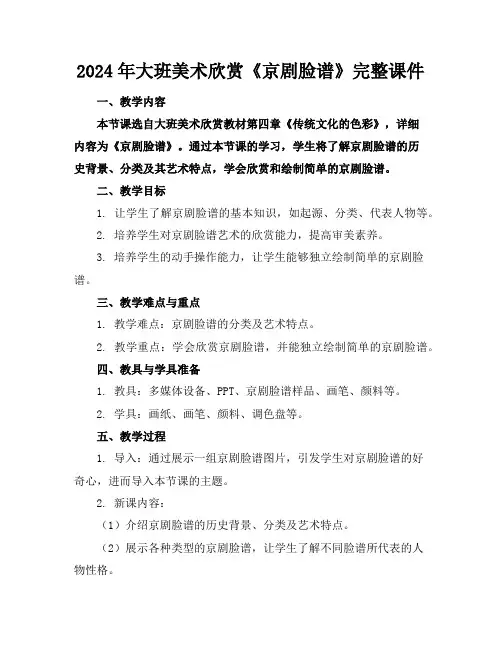 2024年大班美术欣赏《京剧脸谱》完整课件

一、教学内容

本节课选自大班美术欣赏教材第四章《传统文化的色彩》，详细内容为《京剧脸谱》。通过本节课的学习，学生将了解京剧脸谱的历史背景、分类及其艺术特点，学会欣赏和绘制简单的京剧脸谱。

二、教学目标

1. 让学生了解京剧脸谱的基本知识，如起源、分类、代表人物等。

2. 培养学生对京剧脸谱艺术的欣赏能力，提高审美素养。

3. 培养学生的动手操作能力，让学生能够独立绘制简单的京剧脸谱。

三、教学难点与重点

1. 教学难点：京剧脸谱的分类及艺术特点。

2. 教学重点：学会欣赏京剧脸谱，并能独立绘制简单的京剧脸谱。

四、教具与学具准备

1. 教具：多媒体设备、PPT、京剧脸谱样品、画笔、颜料等。

2. 学具：画纸、画笔、颜料、调色盘等。

五、教学过程

1. 导入：通过展示一组京剧脸谱图片，引发学生对京剧脸谱的好奇心，进而导入本节课的主题。

2. 新课内容：

（1）介绍京剧脸谱的历史背景、分类及艺术特点。

（2）展示各种类型的京剧脸谱，让学生了解不同脸谱所代表的人物性格。